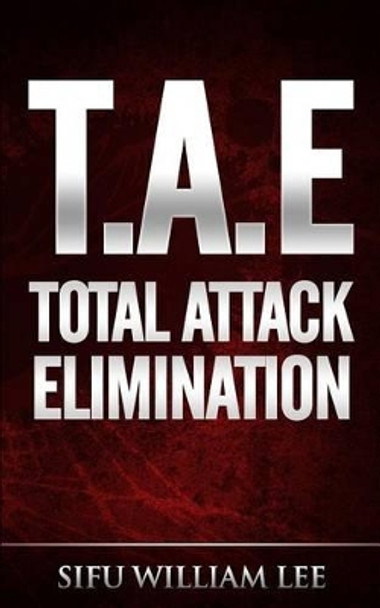 T.A.E

TOTAL ATTACK ELIMINATION

SIFU WILLIAM LEE